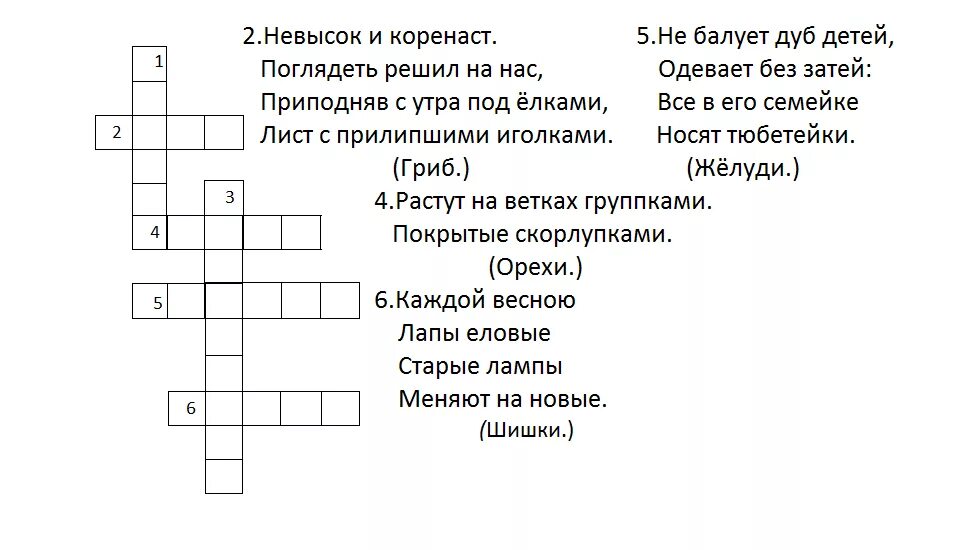 1

2

3

4

5

6

2.Невысок и коренаст.
Поглядеть решил на нас,
Приподняв с утра под ёлками,
Лист с прилипшими иголками.
(Гриб.)

5.Не балует дуб детей,
Одевает без затей:
Все в его семейке
Носят тюбетейки.
(Жёлуди.)

4.Растут на ветках группками.
Покрытые скорлупками.
(Орехи.)

6.Каждой весною
Лапы еловые
Старые лампы
Меняют на новые.
(Шишки.)